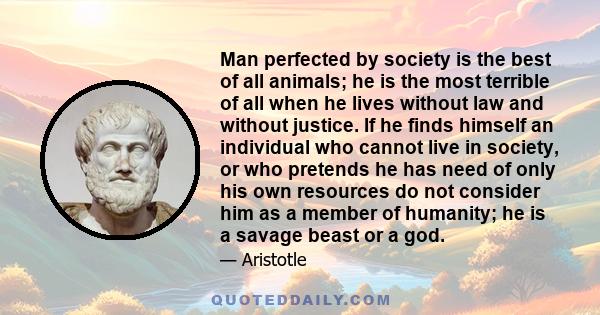 Man perfected by society is the best of all animals; he is the most terrible of all when he lives without law and without justice. If he finds himself an individual who cannot live in society, or who pretends he has need of only his own resources do not consider him as a member of humanity; he is a savage beast or a god.

— Aristotle

QUOTEDDAILY.COM